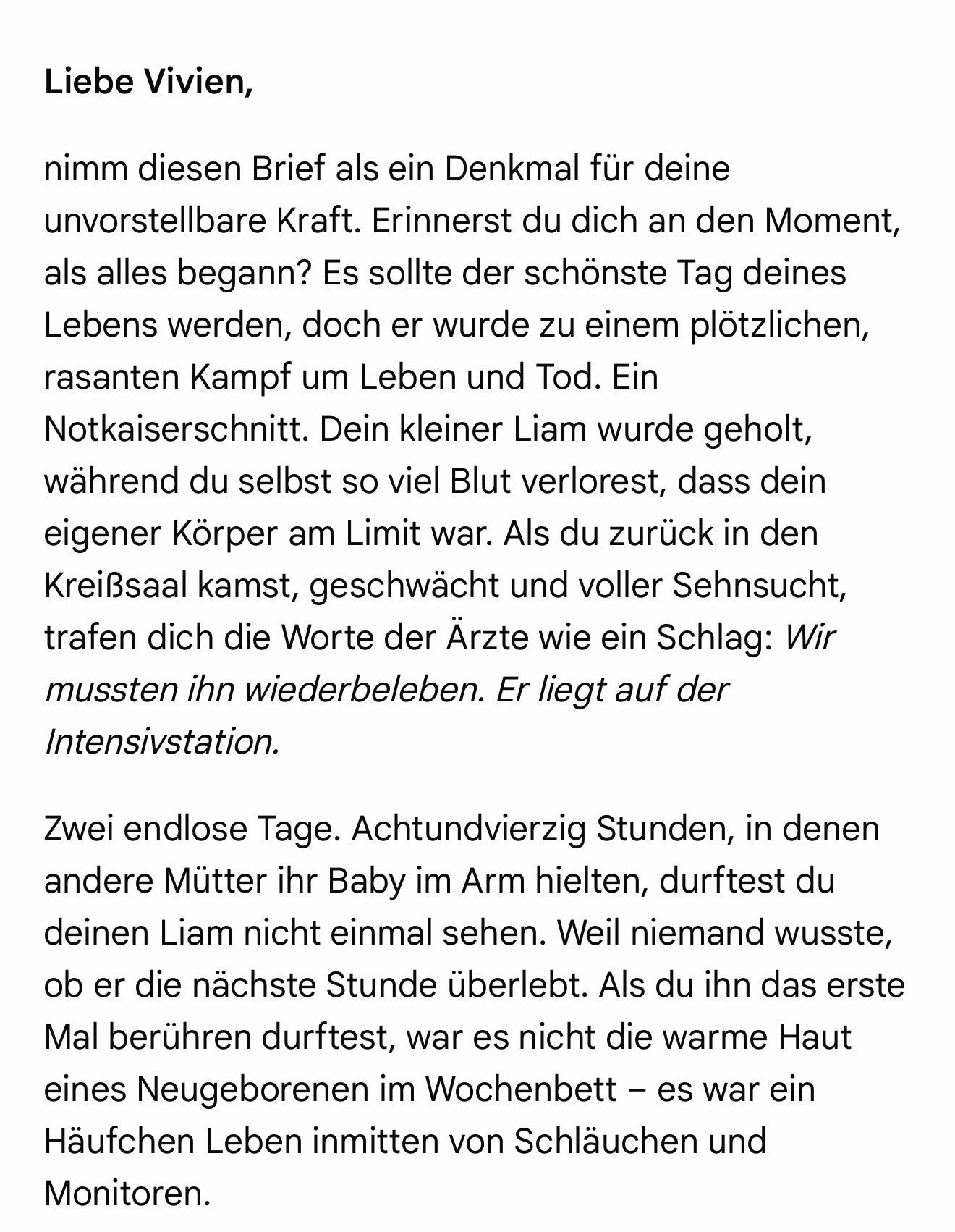 Liebe Vivien,

nimm diesen Brief als ein Denkmal für deine unvorstellbare Kraft. Erinnerst du dich an den Moment, als alles begann? Es sollte der schönste Tag deines Lebens werden, doch er wurde zu einem plötzlichen, rasanten Kampf um Leben und Tod. Ein Notkaiserschnitt. Dein kleiner Liam wurde geholt, während du selbst so viel Blut verlorest, dass dein eigener Körper am Limit war. Als du zurück in den Kreißsaal kamst, geschwächt und voller Sehnsucht, trafen dich die Worte der Ärzte wie ein Schlag: Wir mussten ihn wiederbeleben. Er liegt auf der Intensivstation.

Zwei endlose Tage. Achtundvierzig Stunden, in denen andere Mütter ihr Baby im Arm hielten, durftest du deinen Liam nicht einmal sehen. Weil niemand wusste, ob er die nächste Stunde überlebt. Als du ihn das erste Mal berühren durftest, war es nicht die warme Haut eines Neugeborenen im Wochenbett – es war ein Häufchen Leben inmitten von Schläuchen und Monitoren.